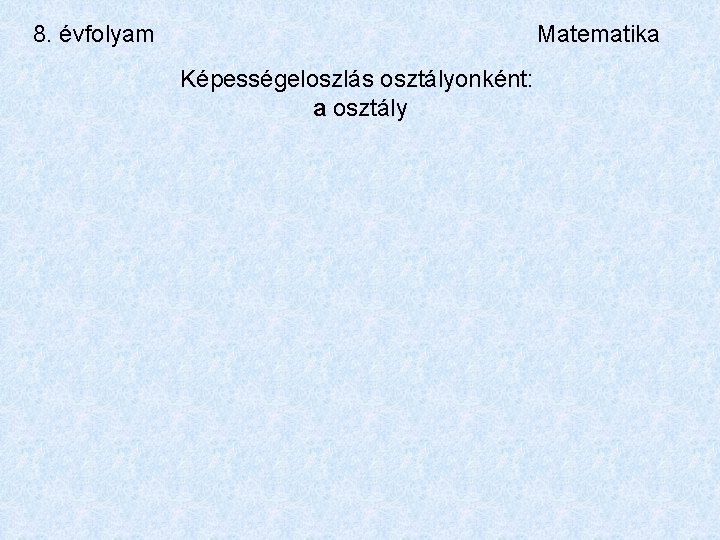 8. évfolyam

Matematika

Képességeloszlás osztályonként:
a osztály